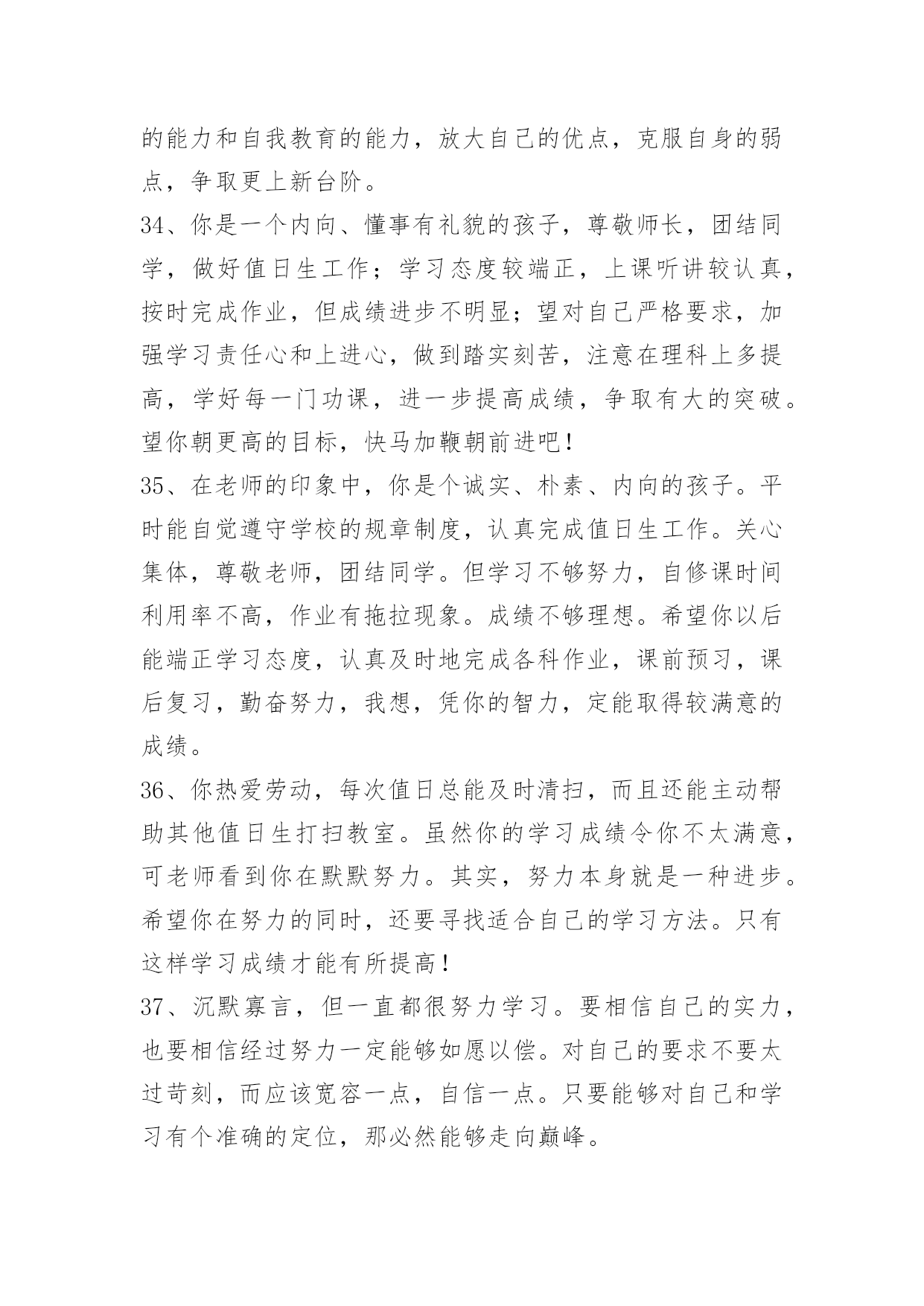 的能力和自我教育的能力，放大自己的优点，克服自身的弱点，争取更上新台阶。

34、你是一个内向、懂事有礼貌的孩子，尊敬师长，团结同学，做好值日生工作；学习态度较端正，上课听讲较认真，按时完成作业，但成绩进步不明显；望对自己严格要求，加强学习责任心和上进心，做到踏实刻苦，注意在理科上多提高，学好每一门功课，进一步提高成绩，争取有大的突破。望你朝更高的目标，快马加鞭朝前进吧！

35、在老师的印象中，你是个诚实、朴素、内向的孩子。平时能自觉遵守学校的规章制度，认真完成值日生工作。关心集体，尊敬老师，团结同学。但学习不够努力，自修课时间利用率不高，作业有拖拉现象。成绩不够理想。希望你以后能端正学习态度，认真及时地完成各科作业，课前预习，课后复习，勤奋努力，我想，凭你的智力，定能取得较满意的成绩。

36、你热爱劳动，每次值日总能及时清扫，而且还能主动帮助其他值日生打扫教室。虽然你的学习成绩令你不太满意，可老师看到你在默默努力。其实，努力本身就是一种进步。希望你在努力的同时，还要寻找适合自己的学习方法。只有这样学习成绩才能有所提高！

37、沉默寡言，但一直都很努力学习。要相信自己的实力，也要相信经过努力一定能够如愿以偿。对自己的要求不要太过苛刻，而应该宽容一点，自信一点。只要能够对自己和学习有个准确的定位，那必然能够走向巅峰。